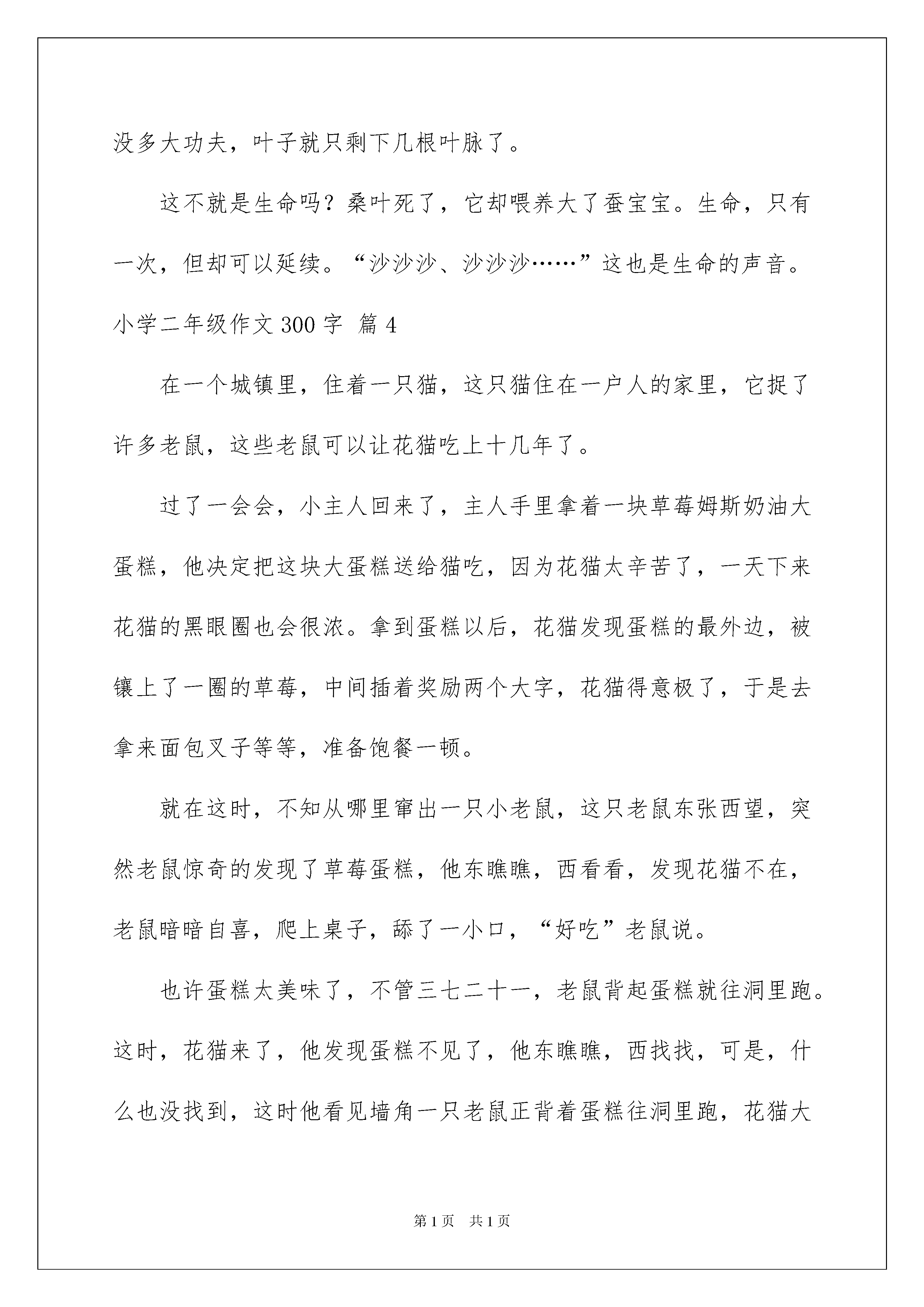 没多大功夫，叶子就只剩下几根叶脉了。

这不就是生命吗？桑叶死了，它却喂养大了蚕宝宝。生命，只有一次，但却可以延续。“沙沙沙、沙沙沙……”这也是生命的声音。

小学二年级作文 300 字 篇 4

在一个城镇里，住着一只猫，这只猫住在一户人的家里，它捉了许多老鼠，这些老鼠可以让花猫吃上十几年了。

过了一会会，小主人回来了，主人手里拿着一块草莓姆斯奶油大蛋糕，他决定把这块大蛋糕送给猫吃，因为花猫太辛苦了，一天下来花猫的黑眼圈也会很浓。拿到蛋糕以后，花猫发现蛋糕的最外边，被镶上了一圈的草莓，中间插着奖励两个大字，花猫得意极了，于是去拿来面包叉子等等，准备饱餐一顿。

就在这时，不知从哪里窜出一只小老鼠，这只老鼠东张西望，突然老鼠惊奇的发现了草莓蛋糕，他东瞧瞧，西看看，发现花猫不在，老鼠暗暗自喜，爬上桌子，舔了一小口，“好吃”老鼠说。

也许蛋糕太美味了，不管三七二十一，老鼠背起蛋糕就往洞里跑。这时，花猫来了，他发现蛋糕不见了，他东瞧瞧，西找找，可是，什么也没找到，这时他看见墙角一只老鼠正背着蛋糕往洞里跑，花猫大

第 1 页　共 1 页